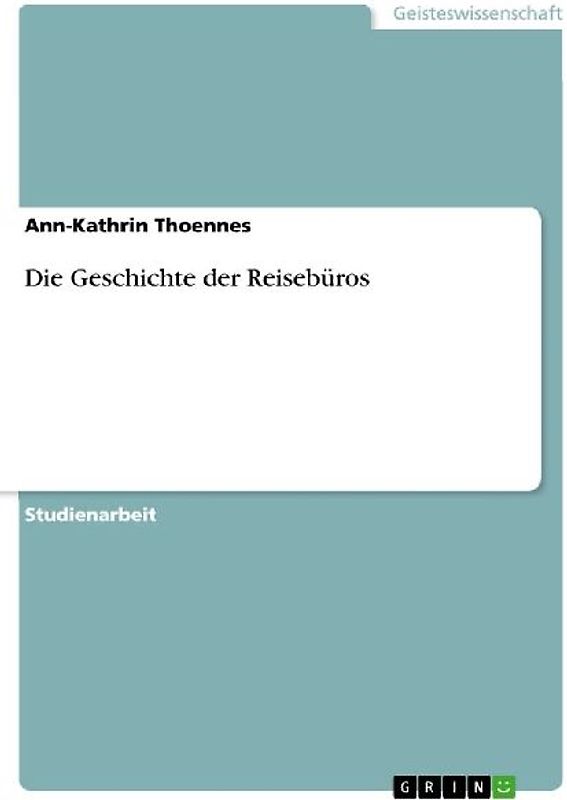 Geisteswissenschaft

Ann-Kathrin Thoennes

Die Geschichte der Reisebüros

Studienarbeit

GRIN